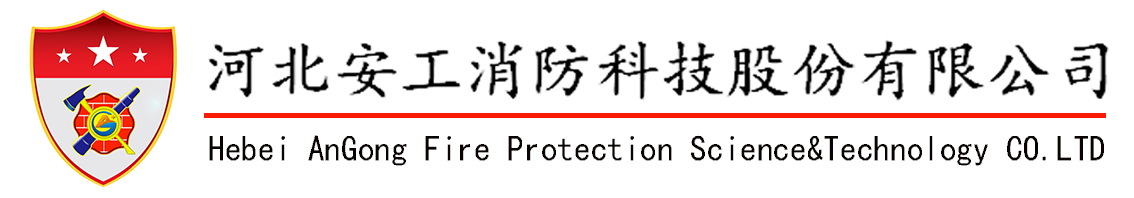 河北安工消防科技股份有限公司

Hebei AnGong Fire Protection Science&Technology CO.LTD